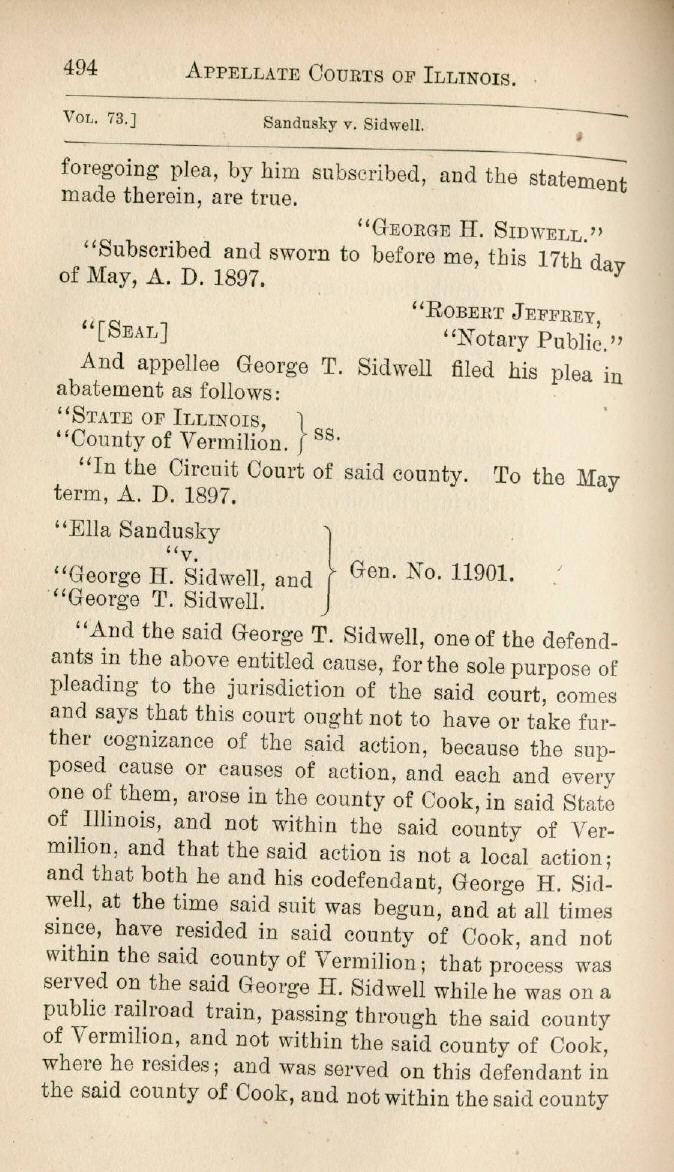 494 APPELLATE COURTS OF ILLINOIS.

VOL. 73.] Sandusky v. Sidwell.

foregoing plea, by him subscribed, and the statement made therein, are true.

"GEORGE H. SIDWELL."

"Subscribed and sworn to before me, this 17th day of May, A. D. 1897.

"ROBERT JEFFREY,
"[SEAL] "Notary Public."

And appellee George T. Sidwell filed his plea in abatement as follows:

"STATE OF ILLINOIS,
"County of Vermilion. } ss.

"In the Circuit Court of said county. To the May term, A. D. 1897.

"Ella Sandusky
"v.
"George H. Sidwell, and
"George T. Sidwell. } Gen. No. 11901.

"And the said George T. Sidwell, one of the defendants in the above entitled cause, for the sole purpose of pleading to the jurisdiction of the said court, comes and says that this court ought not to have or take further cognizance of the said action, because the supposed cause or causes of action, and each and every one of them, arose in the county of Cook, in said State of Illinois, and not within the said county of Vermilion, and that the said action is not a local action; and that both he and his codefendant, George H. Sidwell, at the time said suit was begun, and at all times since, have resided in said county of Cook, and not within the said county of Vermilion; that process was served on the said George H. Sidwell while he was on a public railroad train, passing through the said county of Vermilion, and not within the said county of Cook, where he resides; and was served on this defendant in the said county of Cook, and not within the said county